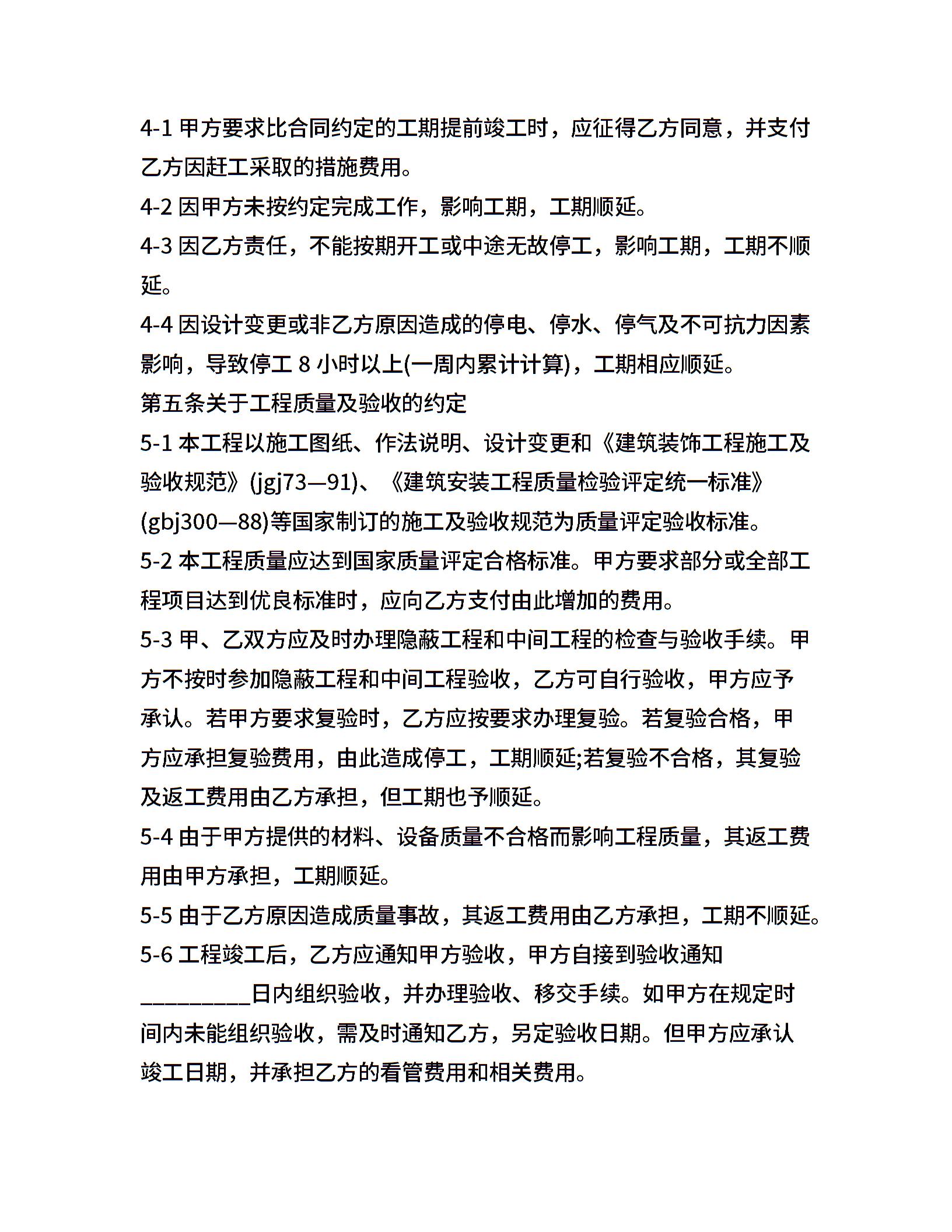 4-1 甲方要求比合同约定的工期提前竣工时，应征得乙方同意，并支付乙方因赶工采取的措施费用。
4-2 因甲方未按约定完成工作，影响工期，工期顺延。
4-3 因乙方责任，不能按期开工或中途无故停工，影响工期，工期不顺延。
4-4 因设计变更或非乙方原因造成的停电、停水、停气及不可抗力因素影响，导致停工 8 小时以上(一周内累计计算)，工期相应顺延。
第五条关于工程质量及验收的约定
5-1 本工程以施工图纸、作法说明、设计变更和《建筑装饰工程施工及验收规范》(jgj73—91)、《建筑安装工程质量检验评定统一标准》(gbj300—88)等国家制订的施工及验收规范为质量评定验收标准。
5-2 本工程质量应达到国家质量评定合格标准。甲方要求部分或全部工程项目达到优良标准时，应向乙方支付由此增加的费用。
5-3 甲、乙双方应及时办理隐蔽工程和中间工程的检查与验收手续。甲方不按时参加隐蔽工程和中间工程验收，乙方可自行验收，甲方应予承认。若甲方要求复验时，乙方应按要求办理复验。若复验合格，甲方应承担复验费用，由此造成停工，工期顺延;若复验不合格，其复验及返工费用由乙方承担，但工期也予顺延。
5-4 由于甲方提供的材料、设备质量不合格而影响工程质量，其返工费用由甲方承担，工期顺延。
5-5 由于乙方原因造成质量事故，其返工费用由乙方承担，工期不顺延。
5-6 工程竣工后，乙方应通知甲方验收，甲方自接到验收通知__________日内组织验收，并办理验收、移交手续。如甲方在规定时间内未能组织验收，需及时通知乙方，另定验收日期。但甲方应承认竣工日期，并承担乙方的看管费用和相关费用。